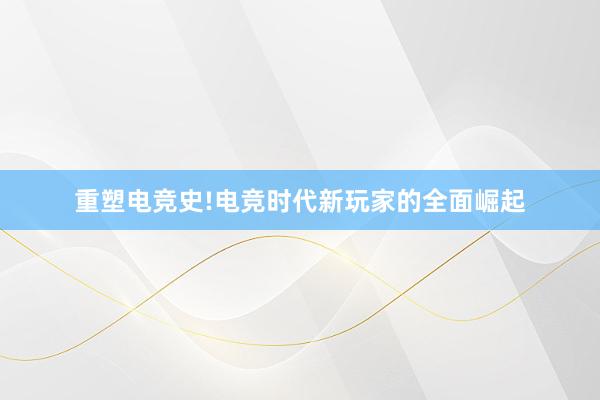 重塑电竞史!电竞时代新玩家的全面崛起